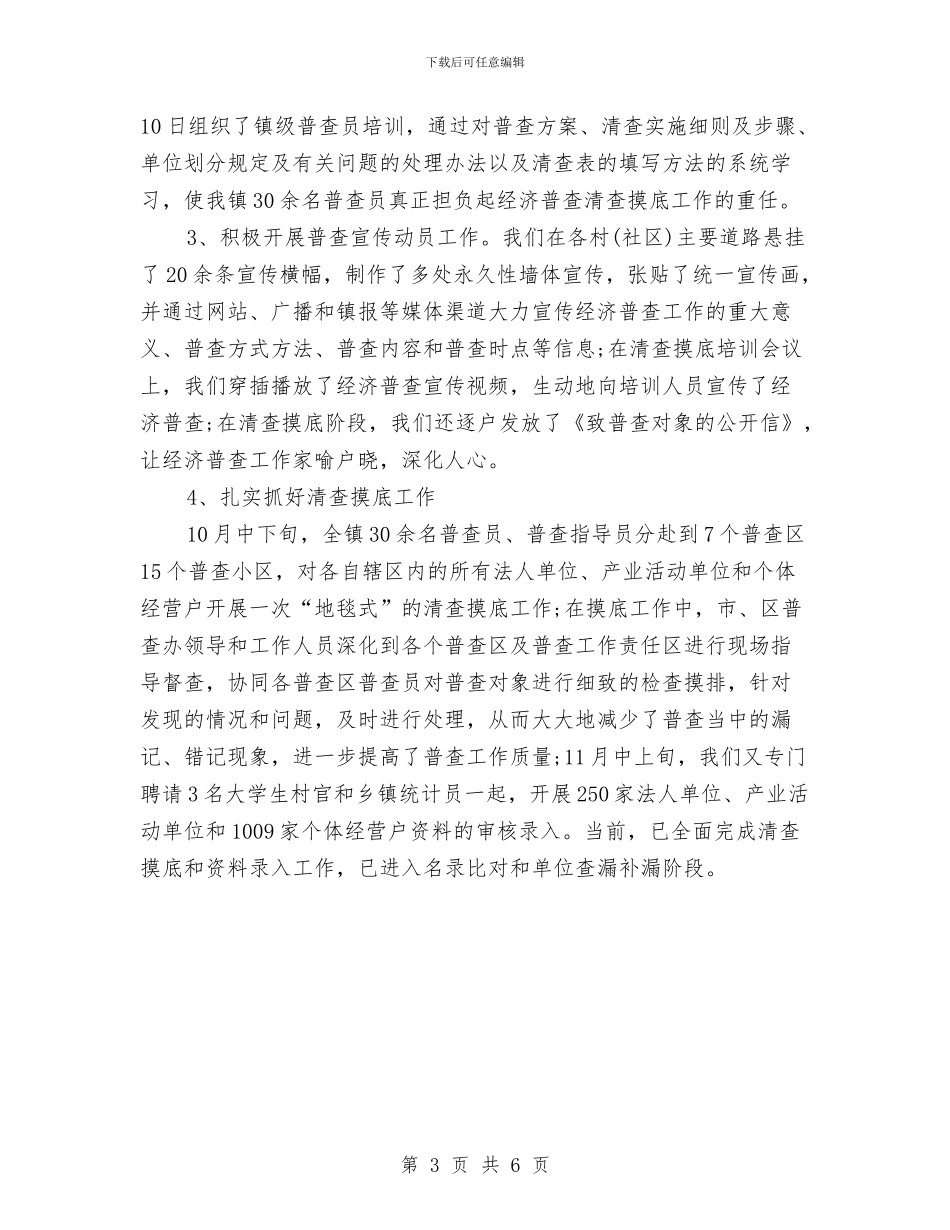 下载后可任意编辑

10日组织了镇级普查员培训，通过对普查方案、清查实施细则及步骤、单位划分规定及有关问题的处理办法以及清查表的填写方法的系统学习，使我镇30余名普查员真正担负起经济普查清查摸底工作的重任。

3、积极开展普查宣传动员工作。我们在各村(社区)主要道路悬挂了20余条宣传横幅，制作了多处永久性墙体宣传，张贴了统一宣传画，并通过网站、广播和镇报等媒体渠道大力宣传经济普查工作的重大意义、普查方式方法、普查内容和普查时点等信息;在清查摸底培训会议上，我们穿插播放了经济普查宣传视频，生动地向培训人员宣传了经济普查;在清查摸底阶段，我们还逐户发放了《致普查对象的公开信》，让经济普查工作家喻户晓，深化人心。

4、扎实抓好清查摸底工作

10月中下旬，全镇30余名普查员、普查指导员分赴到7个普查区15个普查小区，对各自辖区内的所有法人单位、产业活动单位和个体经营户开展一次“地毯式”的清查摸底工作;在摸底工作中，市、区普查办领导和工作人员深化到各个普查区及普查工作责任区进行现场指导督查，协同各普查区普查员对普查对象进行细致的检查摸排，针对发现的情况和问题，及时进行处理，从而大大地减少了普查当中的漏记、错记现象，进一步提高了普查工作质量;11月中上旬，我们又专门聘请3名大学生村官和乡镇统计员一起，开展250家法人单位、产业活动单位和1009家个体经营户资料的审核录入。当前，已全面完成清查摸底和资料录入工作，已进入名录比对和单位查漏补漏阶段。

第 3 页 共 6 页